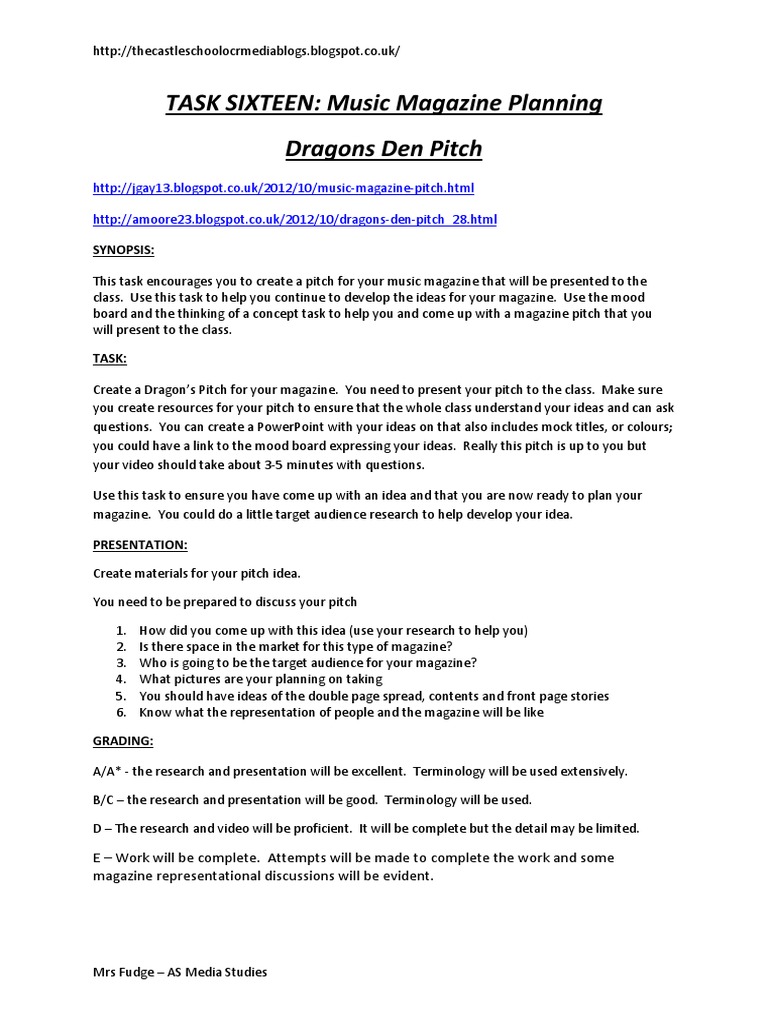 http://thecastleschoolocrmediablogs.blogspot.co.uk/

TASK SIXTEEN: Music Magazine Planning

Dragons Den Pitch

http://jgay13.blogspot.co.uk/2012/10/music-magazine-pitch.html

http://amoore23.blogspot.co.uk/2012/10/dragons-den-pitch_28.html

SYNOPSIS:

This task encourages you to create a pitch for your music magazine that will be presented to the class. Use this task to help you continue to develop the ideas for your magazine. Use the mood board and the thinking of a concept task to help you and come up with a magazine pitch that you will present to the class.

TASK:

Create a Dragon's Pitch for your magazine. You need to present your pitch to the class. Make sure you create resources for your pitch to ensure that the whole class understand your ideas and can ask questions. You can create a PowerPoint with your ideas on that also includes mock titles, or colours; you could have a link to the mood board expressing your ideas. Really this pitch is up to you but your video should take about 3-5 minutes with questions.

Use this task to ensure you have come up with an idea and that you are now ready to plan your magazine. You could do a little target audience research to help develop your idea.

PRESENTATION:

Create materials for your pitch idea.

You need to be prepared to discuss your pitch

1. How did you come up with this idea (use your research to help you)
2. Is there space in the market for this type of magazine?
3. Who is going to be the target audience for your magazine?
4. What pictures are your planning on taking
5. You should have ideas of the double page spread, contents and front page stories
6. Know what the representation of people and the magazine will be like

GRADING:

A/A* - the research and presentation will be excellent. Terminology will be used extensively.

B/C – the research and presentation will be good. Terminology will be used.

D – The research and video will be proficient. It will be complete but the detail may be limited.

E – Work will be complete. Attempts will be made to complete the work and some magazine representational discussions will be evident.

Mrs Fudge – AS Media Studies